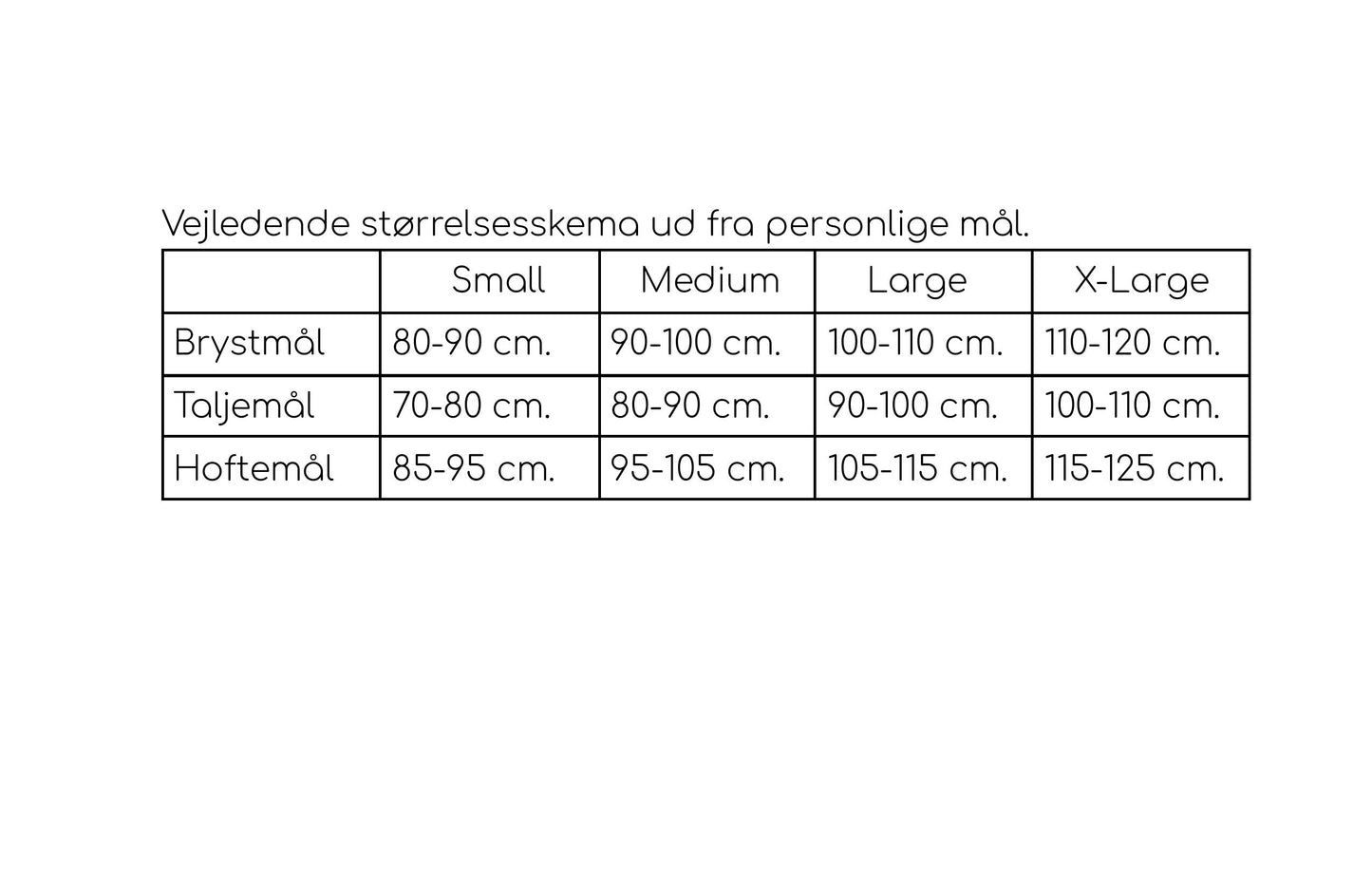 Vejledende størrelsesskema ud fra personlige mål.

| | Small | Medium | Large | X-Large |
|---|---|---|---|---|
| Brystmål | 80-90 cm. | 90-100 cm. | 100-110 cm. | 110-120 cm. |
| Taljemål | 70-80 cm. | 80-90 cm. | 90-100 cm. | 100-110 cm. |
| Hoftemål | 85-95 cm. | 95-105 cm. | 105-115 cm. | 115-125 cm. |